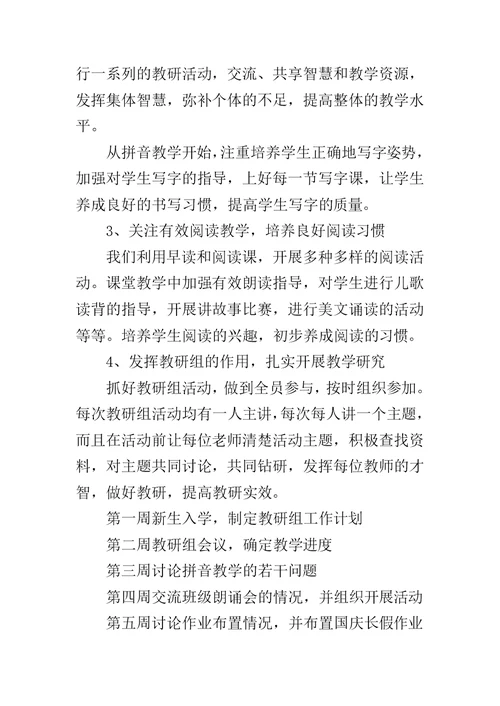 行一系列的教研活动，交流、共享智慧和教学资源，发挥集体智慧，弥补个体的不足，提高整体的教学水平。

从拼音教学开始，注重培养学生正确地写字姿势，加强对学生写字的指导，上好每一节写字课，让学生养成良好的书写习惯，提高学生写字的质量。

3、关注有效阅读教学，培养良好阅读习惯

我们利用早读和阅读课，开展多种多样的阅读活动。课堂教学中加强有效朗读指导，对学生进行儿歌读背的指导，开展讲故事比赛，进行美文诵读的活动等等。培养学生阅读的兴趣，初步养成阅读的习惯。

4、发挥教研组的作用，扎实开展教学研究

抓好教研组活动，做到全员参与，按时组织参加。每次教研组活动均有一人主讲，每次每人讲一个主题，而且在活动前让每位老师清楚活动主题，积极查找资料，对主题共同讨论，共同钻研，发挥每位教师的才智，做好教研，提高教研实效。

第一周新生入学，制定教研组工作计划

第二周教研组会议，确定教学进度

第三周讨论拼音教学的若干问题

第四周交流班级朗诵会的情况，并组织开展活动

第五周讨论作业布置情况，并布置国庆长假作业